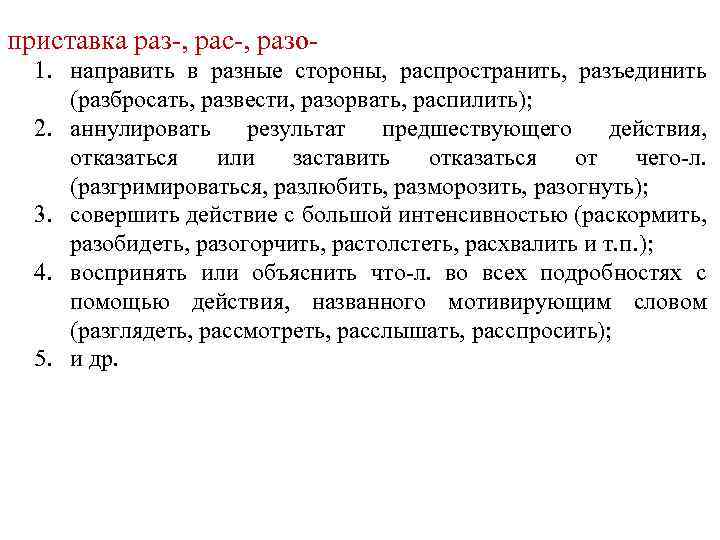 приставка раз-, рас-, разо-

1. направить в разные стороны, распространить, разъединить (разбросать, развести, разорвать, распилить);
2. аннулировать результат предшествующего действия, отказаться или заставить отказаться от чего-л. (разгримироваться, разлюбить, разморозить, разогнуть);
3. совершить действие с большой интенсивностью (раскормить, разобидеть, разогорчить, растолстеть, расхвалить и т.п.);
4. воспринять или объяснить что-л. во всех подробностях с помощью действия, названного мотивирующим словом (разглядеть, рассмотреть, расслышать, расспросить);
5. и др.